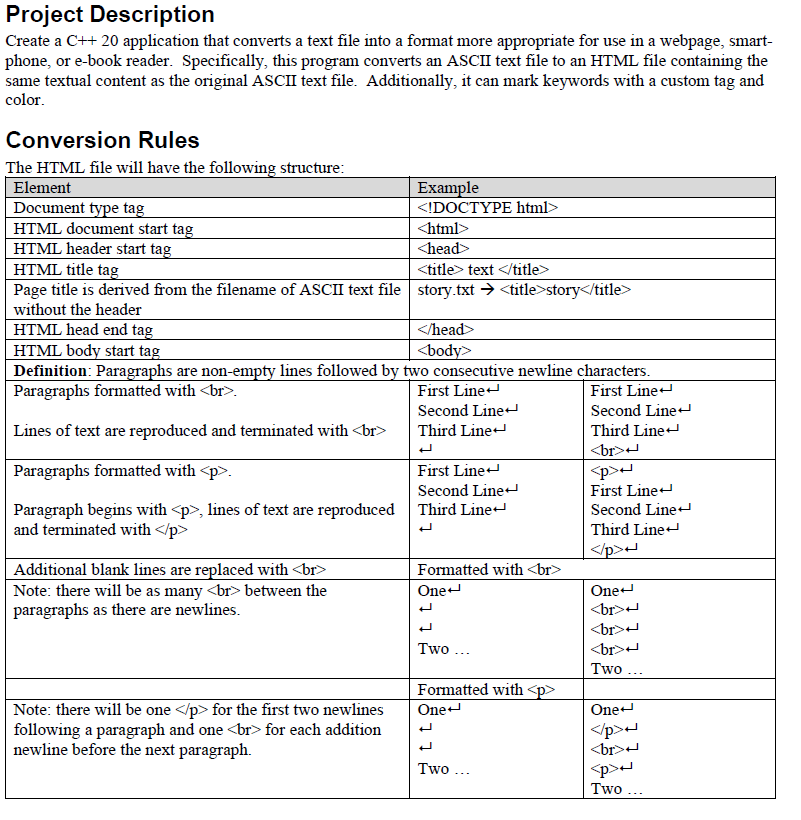 Project Description

Create a C++ 20 application that converts a text file into a format more appropriate for use in a webpage, smartphone, or e-book reader. Specifically, this program converts an ASCII text file to an HTML file containing the same textual content as the original ASCII text file. Additionally, it can mark keywords with a custom tag and color.

Conversion Rules

The HTML file will have the following structure:

| Element | Example | |
|---|---|---|
| Document type tag | <!DOCTYPE html> | |
| HTML document start tag | <html> | |
| HTML header start tag | <head> | |
| HTML title tag | <title> text </title> | |
| Page title is derived from the filename of ASCII text file without the header | story.txt → <title>story</title> | |
| HTML head end tag | </head> | |
| HTML body start tag | <body> | |
| **Definition**: Paragraphs are non-empty lines followed by two consecutive newline characters. | | |
| Paragraphs formatted with <br>. Lines of text are reproduced and terminated with <br> | First Line↵ Second Line↵ Third Line↵ ↵ | First Line↵ Second Line↵ Third Line↵ <br>↵ |
| Paragraphs formatted with <p>. Paragraph begins with <p>, lines of text are reproduced and terminated with </p> | First Line↵ Second Line↵ Third Line↵ ↵ | <p>↵ First Line↵ Second Line↵ Third Line↵ </p>↵ |
| Additional blank lines are replaced with <br> | Formatted with <br> | |
| Note: there will be as many <br> between the paragraphs as there are newlines. | One↵ ↵ ↵ Two … | One↵ <br>↵ <br>↵ <br>↵ Two … |
| | Formatted with <p> | |
| Note: there will be one </p> for the first two newlines following a paragraph and one <br> for each addition newline before the next paragraph. | One↵ ↵ ↵ Two … | One↵ </p>↵ <br>↵ <p>↵ Two … |